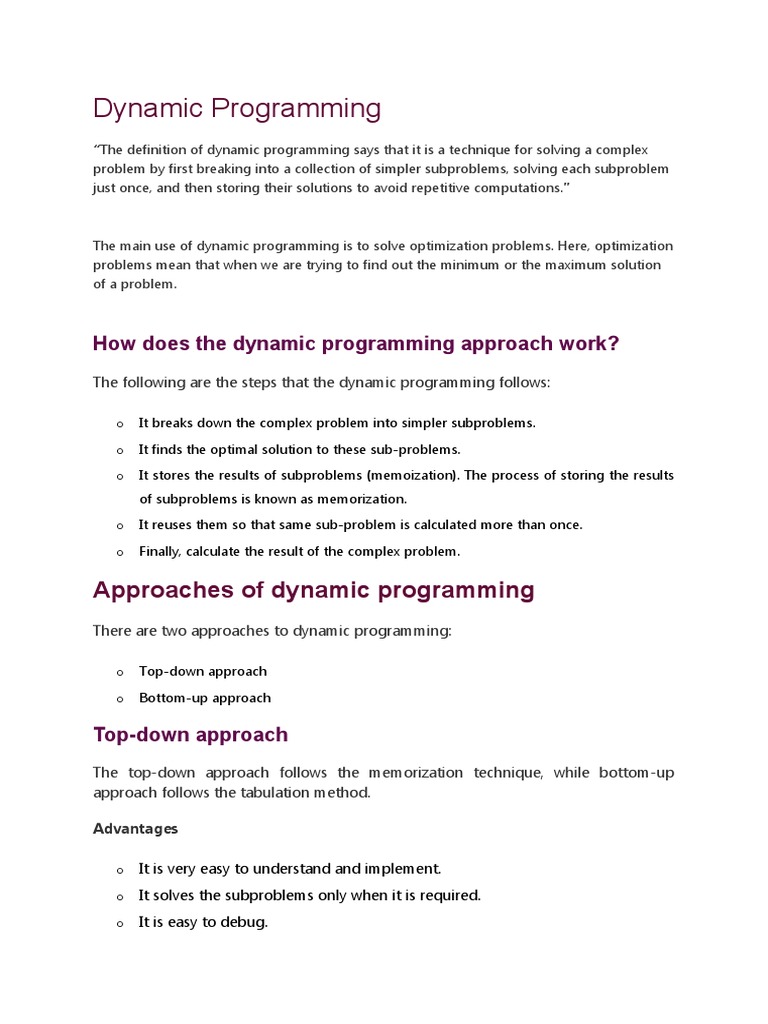 Dynamic Programming

"The definition of dynamic programming says that it is a technique for solving a complex problem by first breaking into a collection of simpler subproblems, solving each subproblem just once, and then storing their solutions to avoid repetitive computations."

The main use of dynamic programming is to solve optimization problems. Here, optimization problems mean that when we are trying to find out the minimum or the maximum solution of a problem.

How does the dynamic programming approach work?

The following are the steps that the dynamic programming follows:

o It breaks down the complex problem into simpler subproblems.
o It finds the optimal solution to these sub-problems.
o It stores the results of subproblems (memoization). The process of storing the results of subproblems is known as memorization.
o It reuses them so that same sub-problem is calculated more than once.
o Finally, calculate the result of the complex problem.

Approaches of dynamic programming

There are two approaches to dynamic programming:

o Top-down approach
o Bottom-up approach

Top-down approach

The top-down approach follows the memorization technique, while bottom-up approach follows the tabulation method.

Advantages

o It is very easy to understand and implement.
o It solves the subproblems only when it is required.
o It is easy to debug.